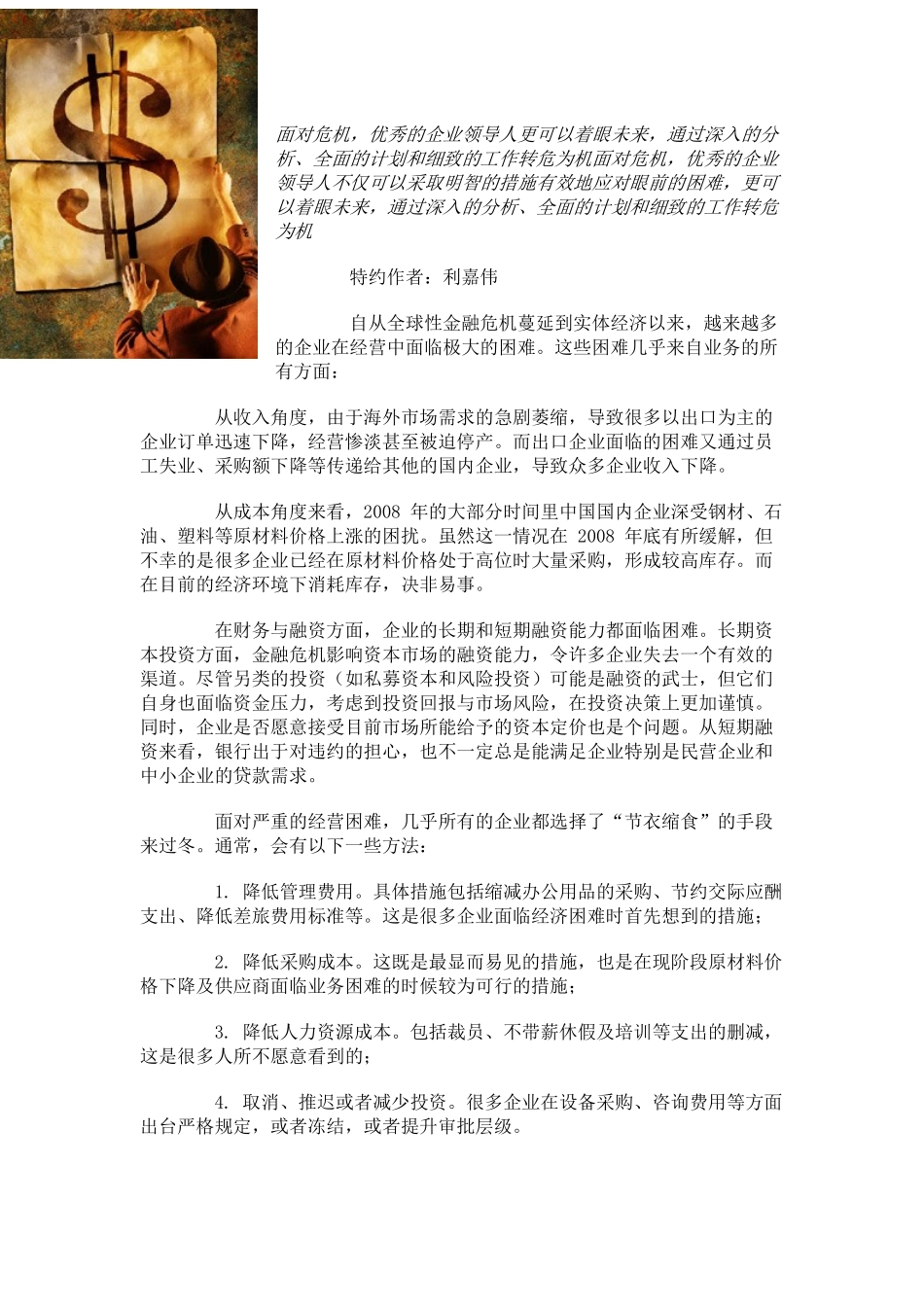 面对危机，优秀的企业领导人更可以着眼未来，通过深入的分析、全面的计划和细致的工作转危为机面对危机，优秀的企业领导人不仅可以采取明智的措施有效地应对眼前的困难，更可以着眼未来，通过深入的分析、全面的计划和细致的工作转危为机

特约作者：利嘉伟

自从全球性金融危机蔓延到实体经济以来，越来越多的企业在经营中面临极大的困难。这些困难几乎来自业务的所有方面：

从收入角度，由于海外市场需求的急剧萎缩，导致很多以出口为主的企业订单迅速下降，经营惨淡甚至被迫停产。而出口企业面临的困难又通过员工失业、采购额下降等传递给其他的国内企业，导致众多企业收入下降。

从成本角度来看，2008 年的大部分时间里中国国内企业深受钢材、石油、塑料等原材料价格上涨的困扰。虽然这一情况在 2008 年底有所缓解，但不幸的是很多企业已经在原材料价格处于高位时大量采购，形成较高库存。而在目前的经济环境下消耗库存，决非易事。

在财务与融资方面，企业的长期和短期融资能力都面临困难。长期资本投资方面，金融危机影响资本市场的融资能力，令许多企业失去一个有效的渠道。尽管另类的投资（如私募资本和风险投资）可能是融资的武士，但它们自身也面临资金压力，考虑到投资回报与市场风险，在投资决策上更加谨慎。同时，企业是否愿意接受目前市场所能给予的资本定价也是个问题。从短期融资来看，银行出于对违约的担心，也不一定总是能满足企业特别是民营企业和中小企业的贷款需求。

面对严重的经营困难，几乎所有的企业都选择了“节衣缩食”的手段来过冬。通常，会有以下一些方法：

1. 降低管理费用。具体措施包括缩减办公用品的采购、节约交际应酬支出、降低差旅费用标准等。这是很多企业面临经济困难时首先想到的措施；

2. 降低采购成本。这既是最显而易见的措施，也是在现阶段原材料价格下降及供应商面临业务困难的时候较为可行的措施；

3. 降低人力资源成本。包括裁员、不带薪休假及培训等支出的删减，这是很多人所不愿意看到的；

4. 取消、推迟或者减少投资。很多企业在设备采购、咨询费用等方面出台严格规定，或者冻结，或者提升审批层级。